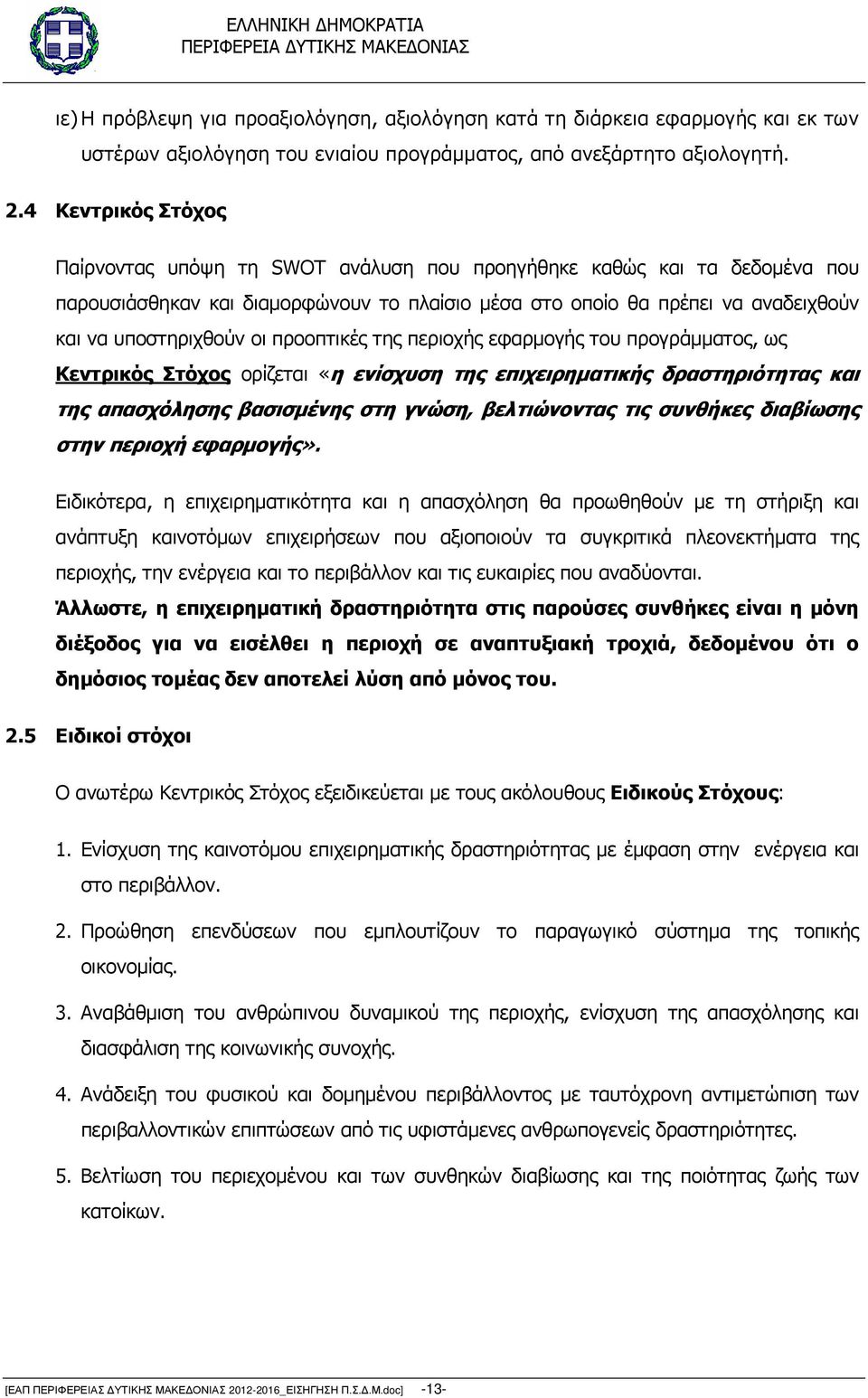 ΕΛΛΗΝΙΚΗ ΔΗΜΟΚΡΑΤΙΑ
ΠΕΡΙΦΕΡΕΙΑ ΔΥΤΙΚΗΣ ΜΑΚΕΔΟΝΙΑΣ

ιε) Η πρόβλεψη για προαξιολόγηση, αξιολόγηση κατά τη διάρκεια εφαρμογής και εκ των υστέρων αξιολόγηση του ενιαίου προγράμματος, από ανεξάρτητο αξιολογητή.

2.4 Κεντρικός Στόχος

Παίρνοντας υπόψη τη SWOT ανάλυση που προηγήθηκε καθώς και τα δεδομένα που παρουσιάσθηκαν και διαμορφώνουν το πλαίσιο μέσα στο οποίο θα πρέπει να αναδειχθούν και να υποστηριχθούν οι προοπτικές της περιοχής εφαρμογής του προγράμματος, ως Κεντρικός Στόχος ορίζεται «η ενίσχυση της επιχειρηματικής δραστηριότητας και της απασχόλησης βασισμένης στη γνώση, βελτιώνοντας τις συνθήκες διαβίωσης στην περιοχή εφαρμογής».

Ειδικότερα, η επιχειρηματικότητα και η απασχόληση θα προωθηθούν με τη στήριξη και ανάπτυξη καινοτόμων επιχειρήσεων που αξιοποιούν τα συγκριτικά πλεονεκτήματα της περιοχής, την ενέργεια και το περιβάλλον και τις ευκαιρίες που αναδύονται.
Άλλωστε, η επιχειρηματική δραστηριότητα στις παρούσες συνθήκες είναι η μόνη διέξοδος για να εισέλθει η περιοχή σε αναπτυξιακή τροχιά, δεδομένου ότι ο δημόσιος τομέας δεν αποτελεί λύση από μόνος του.

2.5 Ειδικοί στόχοι

Ο ανωτέρω Κεντρικός Στόχος εξειδικεύεται με τους ακόλουθους Ειδικούς Στόχους:

1. Ενίσχυση της καινοτόμου επιχειρηματικής δραστηριότητας με έμφαση στην ενέργεια και στο περιβάλλον.

2. Προώθηση επενδύσεων που εμπλουτίζουν το παραγωγικό σύστημα της τοπικής οικονομίας.

3. Αναβάθμιση του ανθρώπινου δυναμικού της περιοχής, ενίσχυση της απασχόλησης και διασφάλιση της κοινωνικής συνοχής.

4. Ανάδειξη του φυσικού και δομημένου περιβάλλοντος με ταυτόχρονη αντιμετώπιση των περιβαλλοντικών επιπτώσεων από τις υφιστάμενες ανθρωπογενείς δραστηριότητες.

5. Βελτίωση του περιεχομένου και των συνθηκών διαβίωσης και της ποιότητας ζωής των κατοίκων.

[ΕΑΠ ΠΕΡΙΦΕΡΕΙΑΣ ΔΥΤΙΚΗΣ ΜΑΚΕΔΟΝΙΑΣ 2012-2016_ΕΙΣΗΓΗΣΗ Π.Σ.Δ.Μ.doc] -13-